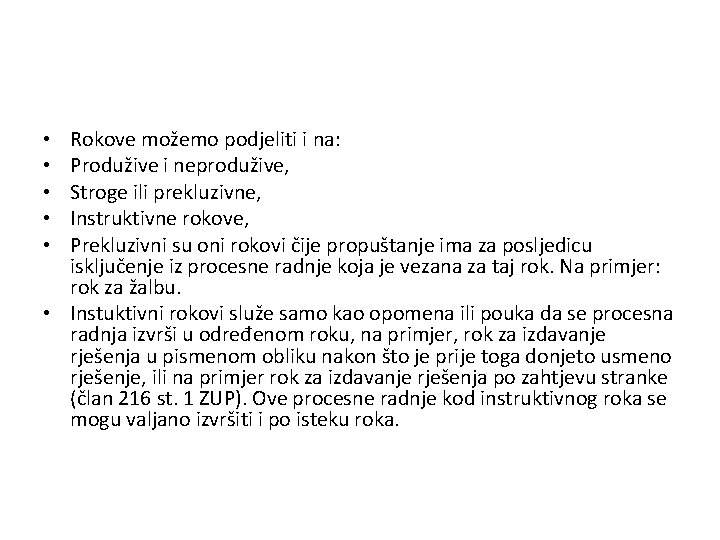 • Rokove možemo podjeliti i na:
• Produžive i neprodužive,
• Stroge ili prekluzivne,
• Instruktivne rokove,
• Prekluzivni su oni rokovi čije propuštanje ima za posljedicu isključenje iz procesne radnje koja je vezana za taj rok. Na primjer: rok za žalbu.
• Instuktivni rokovi služe samo kao opomena ili pouka da se procesna radnja izvrši u određenom roku, na primjer, rok za izdavanje rješenja u pismenom obliku nakon što je prije toga donjeto usmeno rješenje, ili na primjer rok za izdavanje rješenja po zahtjevu stranke (član 216 st. 1 ZUP). Ove procesne radnje kod instruktivnog roka se mogu valjano izvršiti i po isteku roka.